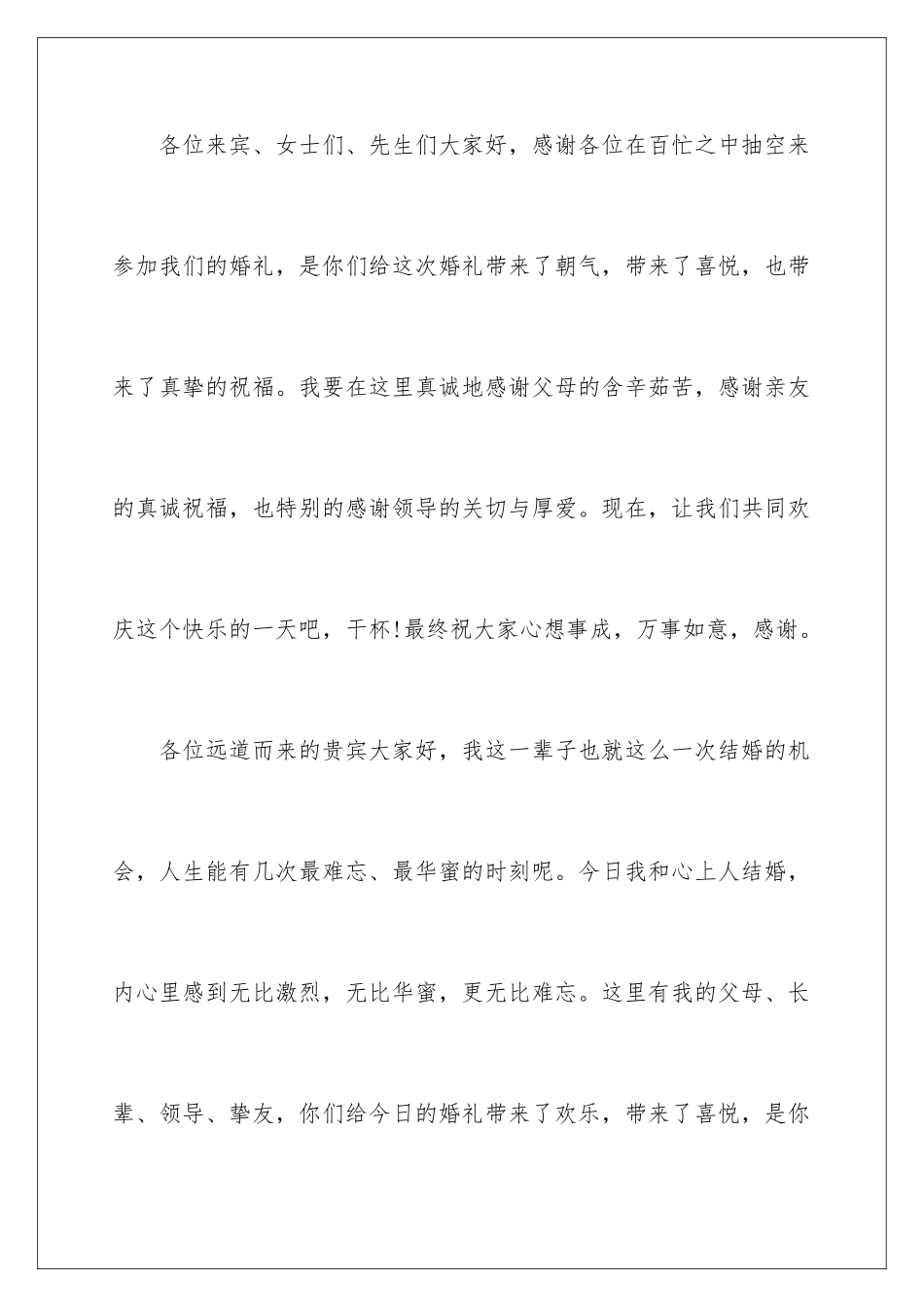 各位来宾、女士们、先生们大家好，感谢各位在百忙之中抽空来参加我们的婚礼，是你们给这次婚礼带来了朝气，带来了喜悦，也带来了真挚的祝福。我要在这里真诚地感谢父母的含辛茹苦，感谢亲友的真诚祝福，也特别的感谢领导的关切与厚爱。现在，让我们共同欢庆这个快乐的一天吧，干杯!最终祝大家心想事成，万事如意，感谢。

各位远道而来的贵宾大家好，我这一辈子也就这么一次结婚的机会，人生能有几次最难忘、最华蜜的时刻呢。今日我和心上人结婚，内心里感到无比激烈，无比华蜜，更无比难忘。这里有我的父母、长辈、领导、挚友，你们给今日的婚礼带来了欢乐，带来了喜悦，是你